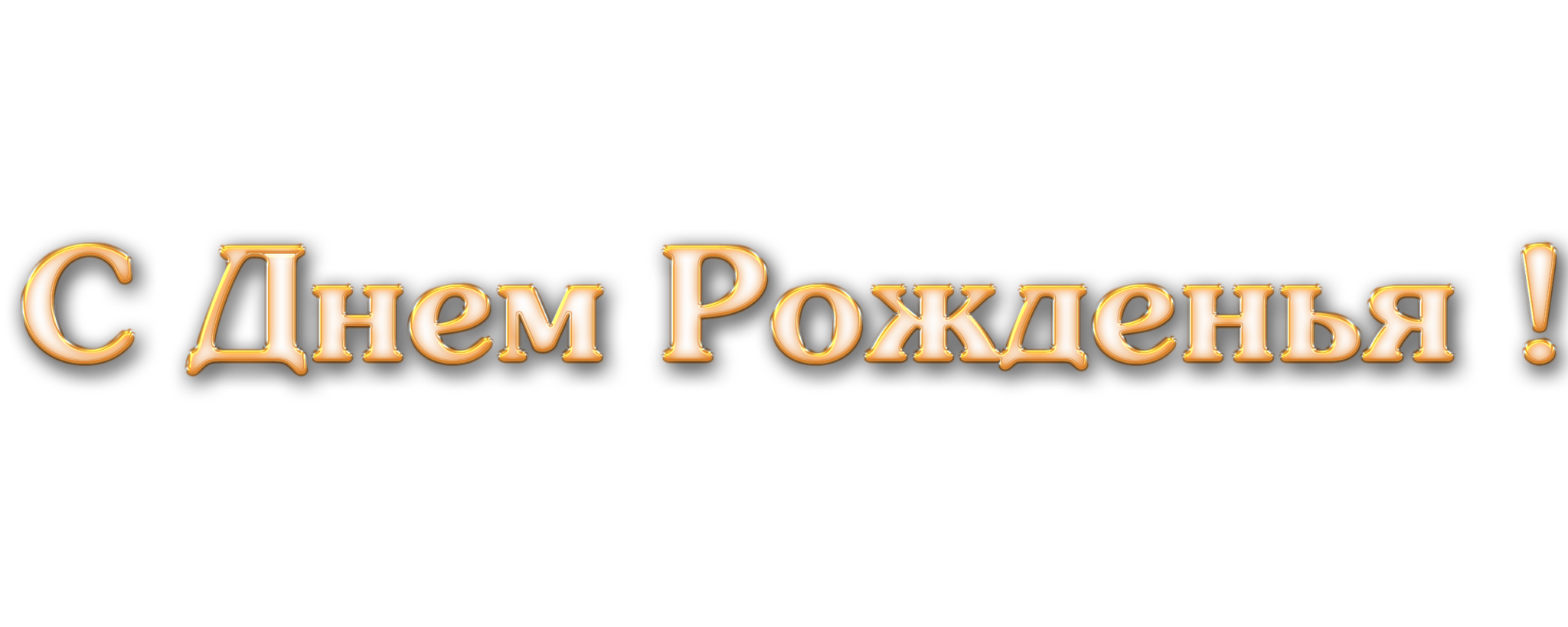 С Днем Рожденья !